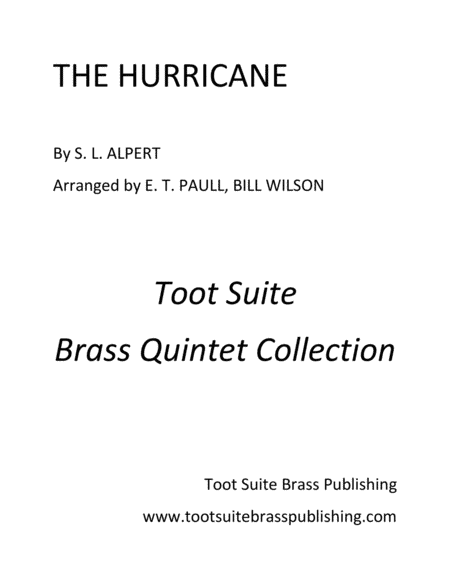 THE HURRICANE

By S. L. ALPERT

Arranged by E. T. PAULL, BILL WILSON

Toot Suite

Brass Quintet Collection

Toot Suite Brass Publishing

www.tootsuitebrasspublishing.com